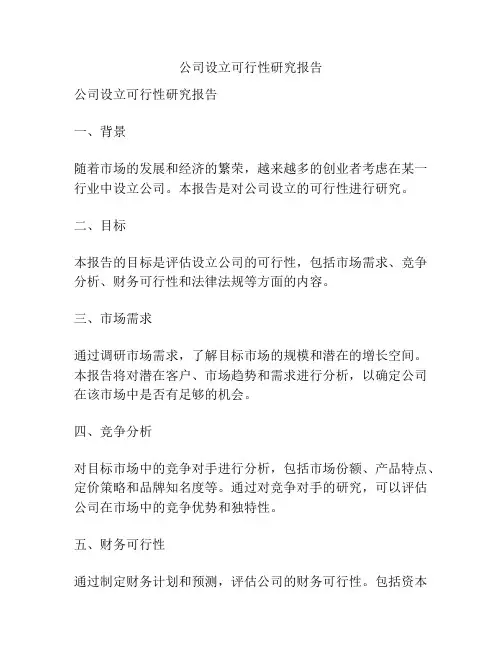 公司设立可行性研究报告

公司设立可行性研究报告

一、背景

随着市场的发展和经济的繁荣，越来越多的创业者考虑在某一行业中设立公司。本报告是对公司设立的可行性进行研究。

二、目标

本报告的目标是评估设立公司的可行性，包括市场需求、竞争分析、财务可行性和法律法规等方面的内容。

三、市场需求

通过调研市场需求，了解目标市场的规模和潜在的增长空间。本报告将对潜在客户、市场趋势和需求进行分析，以确定公司在该市场中是否有足够的机会。

四、竞争分析

对目标市场中的竞争对手进行分析，包括市场份额、产品特点、定价策略和品牌知名度等。通过对竞争对手的研究，可以评估公司在市场中的竞争优势和独特性。

五、财务可行性

通过制定财务计划和预测，评估公司的财务可行性。包括资本